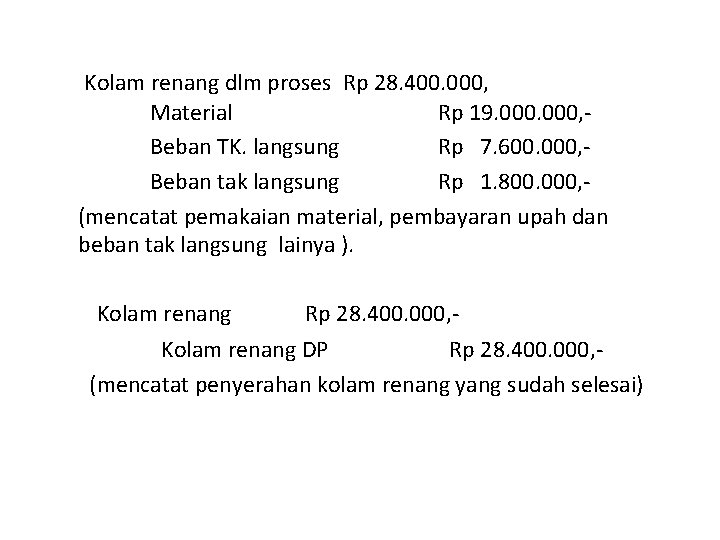 Kolam renang dlm proses Rp 28.400.000,
Material Rp 19.000.000,-
Beban TK. langsung Rp 7.600.000,-
Beban tak langsung Rp 1.800.000,-
(mencatat pemakaian material, pembayaran upah dan beban tak langsung lainya ).

Kolam renang Rp 28.400.000,-
Kolam renang DP Rp 28.400.000,-
(mencatat penyerahan kolam renang yang sudah selesai)